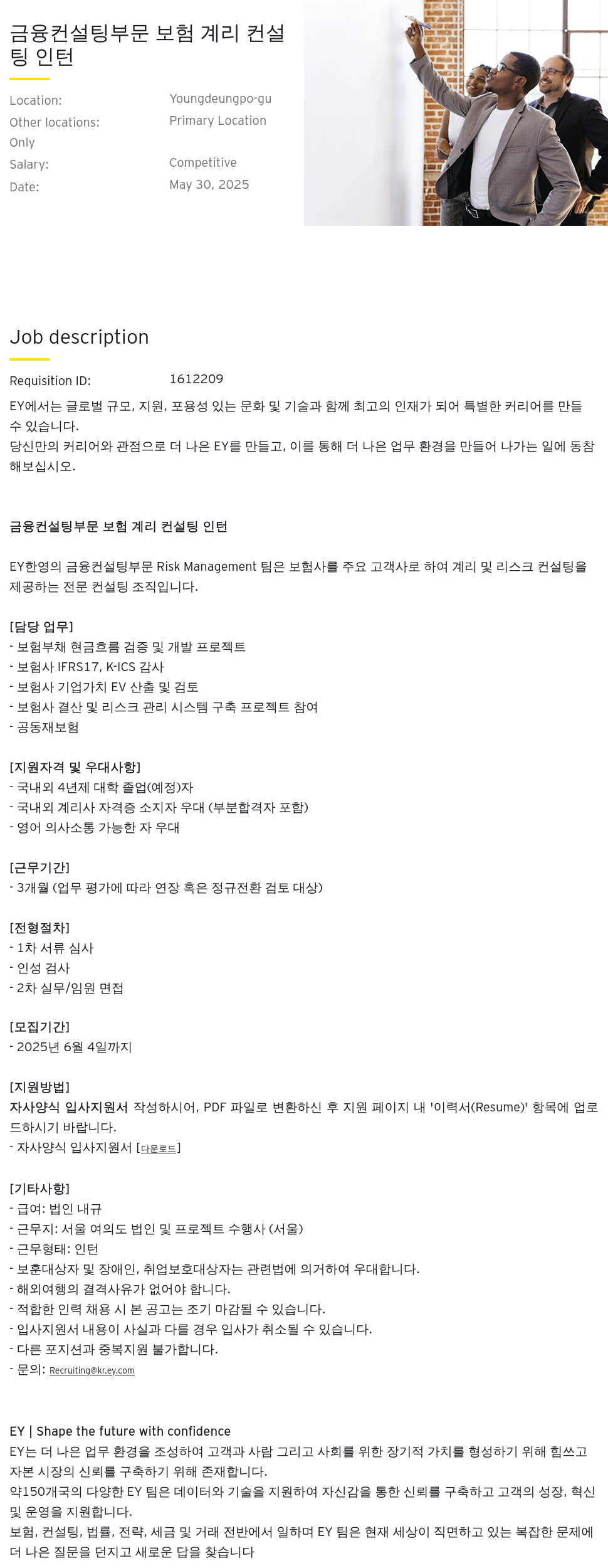 금융컨설팅부문 보험 계리 컨설팅 인턴

Location: Youngdeungpo-gu

Other locations: Primary Location Only

Salary: Competitive

Date: May 30, 2025

Job description

Requisition ID: 1612209

EY에서는 글로벌 규모, 지원, 포용성 있는 문화 및 기술과 함께 최고의 인재가 되어 특별한 커리어를 만들 수 있습니다.
당신만의 커리어와 관점으로 더 나은 EY를 만들고, 이를 통해 더 나은 업무 환경을 만들어 나가는 일에 동참해보십시오.

금융컨설팅부문 보험 계리 컨설팅 인턴

EY한영의 금융컨설팅부문 Risk Management 팀은 보험사를 주요 고객사로 하여 계리 및 리스크 컨설팅을 제공하는 전문 컨설팅 조직입니다.

[담당 업무]
- 보험부채 현금흐름 검증 및 개발 프로젝트
- 보험사 IFRS17, K-ICS 감사
- 보험사 기업가치 EV 산출 및 검토
- 보험사 결산 및 리스크 관리 시스템 구축 프로젝트 참여
- 공동재보험

[지원자격 및 우대사항]
- 국내외 4년제 대학 졸업(예정)자
- 국내외 계리사 자격증 소지자 우대 (부분합격자 포함)
- 영어 의사소통 가능한 자 우대

[근무기간]
- 3개월 (업무 평가에 따라 연장 혹은 정규전환 검토 대상)

[전형절차]
- 1차 서류 심사
- 인성 검사
- 2차 실무/임원 면접

[모집기간]
- 2025년 6월 4일까지

[지원방법]
자사양식 입사지원서 작성하시어, PDF 파일로 변환하신 후 지원 페이지 내 '이력서(Resume)' 항목에 업로드하시기 바랍니다.
- 자사양식 입사지원서 [다운로드]

[기타사항]
- 급여: 법인 내규
- 근무지: 서울 여의도 법인 및 프로젝트 수행사 (서울)
- 근무형태: 인턴
- 보훈대상자 및 장애인, 취업보호대상자는 관련법에 의거하여 우대합니다.
- 해외여행의 결격사유가 없어야 합니다.
- 적합한 인력 채용 시 본 공고는 조기 마감될 수 있습니다.
- 입사지원서 내용이 사실과 다를 경우 입사가 취소될 수 있습니다.
- 다른 포지션과 중복지원 불가합니다.
- 문의: Recruiting@kr.ey.com

EY | Shape the future with confidence
EY는 더 나은 업무 환경을 조성하여 고객과 사람 그리고 사회를 위한 장기적 가치를 형성하기 위해 힘쓰고 자본 시장의 신뢰를 구축하기 위해 존재합니다.
약150개국의 다양한 EY 팀은 데이터와 기술을 지원하여 자신감을 통한 신뢰를 구축하고 고객의 성장, 혁신 및 운영을 지원합니다.
보험, 컨설팅, 법률, 전략, 세금 및 거래 전반에서 일하며 EY 팀은 현재 세상이 직면하고 있는 복잡한 문제에 더 나은 질문을 던지고 새로운 답을 찾습니다